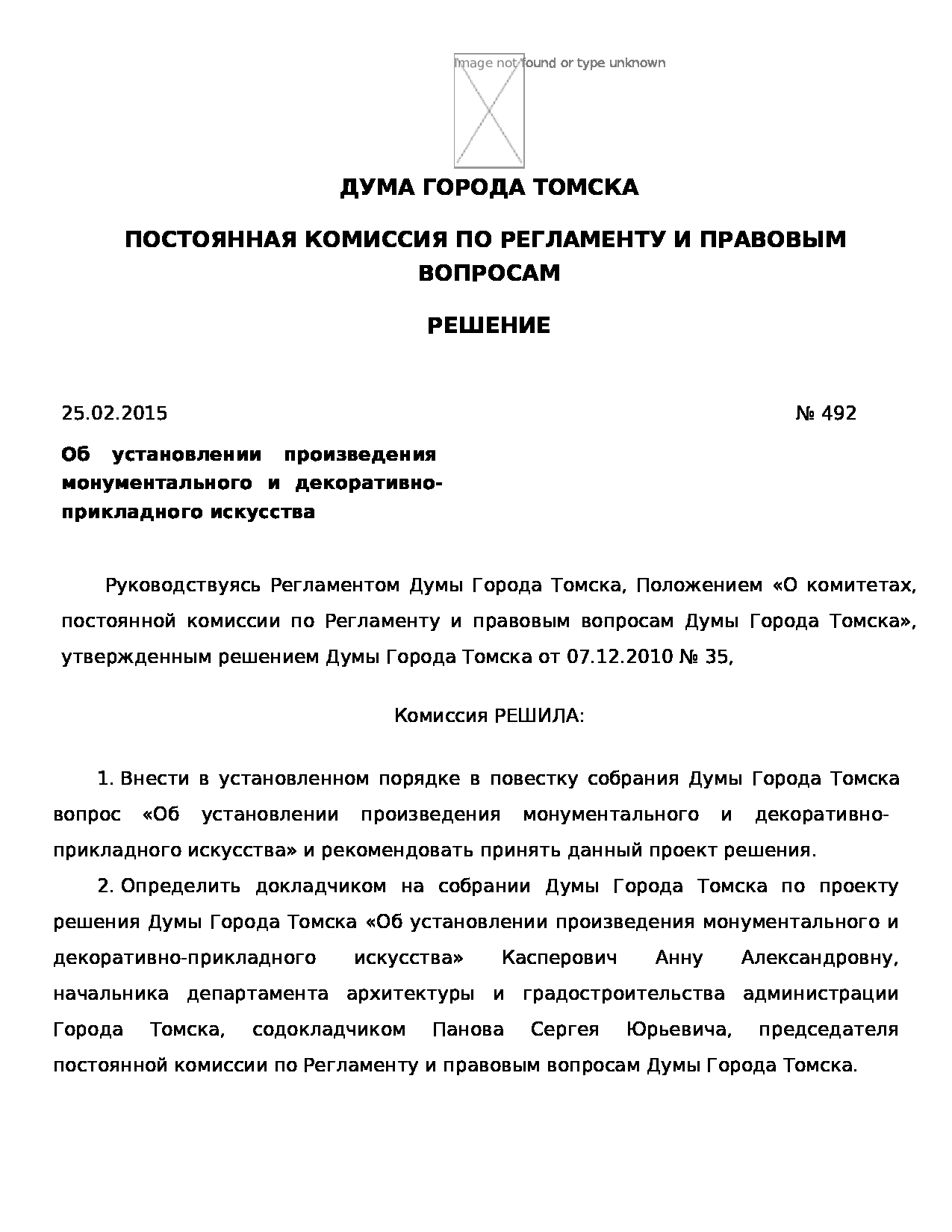 Image not found or type unknown

ДУМА ГОРОДА ТОМСКА

ПОСТОЯННАЯ КОМИССИЯ ПО РЕГЛАМЕНТУ И ПРАВОВЫМ ВОПРОСАМ

РЕШЕНИЕ

25.02.2015

№ 492

Об установлении произведения монументального и декоративно-прикладного искусства

Руководствуясь Регламентом Думы Города Томска, Положением «О комитетах, постоянной комиссии по Регламенту и правовым вопросам Думы Города Томска», утвержденным решением Думы Города Томска от 07.12.2010 № 35,

Комиссия РЕШИЛА:

1. Внести в установленном порядке в повестку собрания Думы Города Томска вопрос «Об установлении произведения монументального и декоративно-прикладного искусства» и рекомендовать принять данный проект решения.

2. Определить докладчиком на собрании Думы Города Томска по проекту решения Думы Города Томска «Об установлении произведения монументального и декоративно-прикладного искусства» Касперович Анну Александровну, начальника департамента архитектуры и градостроительства администрации Города Томска, содокладчиком Панова Сергея Юрьевича, председателя постоянной комиссии по Регламенту и правовым вопросам Думы Города Томска.